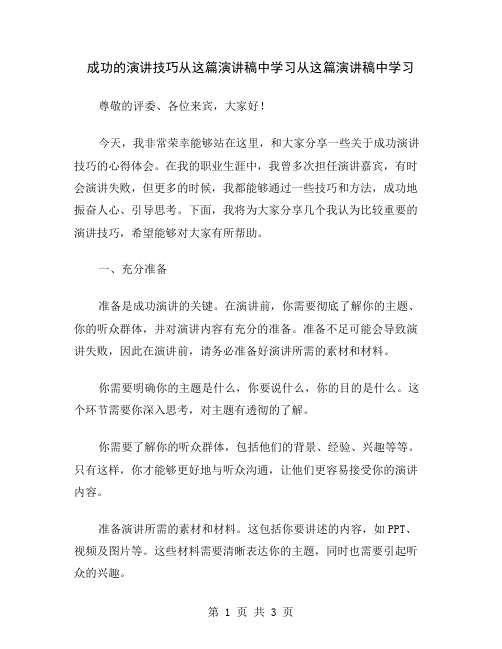 成功的演讲技巧从这篇演讲稿中学习从这篇演讲稿中学习

尊敬的评委、各位来宾，大家好！

今天，我非常荣幸能够站在这里，和大家分享一些关于成功演讲技巧的心得体会。在我的职业生涯中，我曾多次担任演讲嘉宾，有时会演讲失败，但更多的时候，我都能够通过一些技巧和方法，成功地振奋人心、引导思考。下面，我将为大家分享几个我认为比较重要的演讲技巧，希望能够对大家有所帮助。

一、充分准备

准备是成功演讲的关键。在演讲前，你需要彻底了解你的主题、你的听众群体，并对演讲内容有充分的准备。准备不足可能会导致演讲失败，因此在演讲前，请务必准备好演讲所需的素材和材料。

你需要明确你的主题是什么，你要说什么，你的目的是什么。这个环节需要你深入思考，对主题有透彻的了解。

你需要了解你的听众群体，包括他们的背景、经验、兴趣等等。只有这样，你才能够更好地与听众沟通，让他们更容易接受你的演讲内容。

准备演讲所需的素材和材料。这包括你要讲述的内容，如PPT、视频及图片等。这些材料需要清晰表达你的主题，同时也需要引起听众的兴趣。

第 1 页 共 3 页